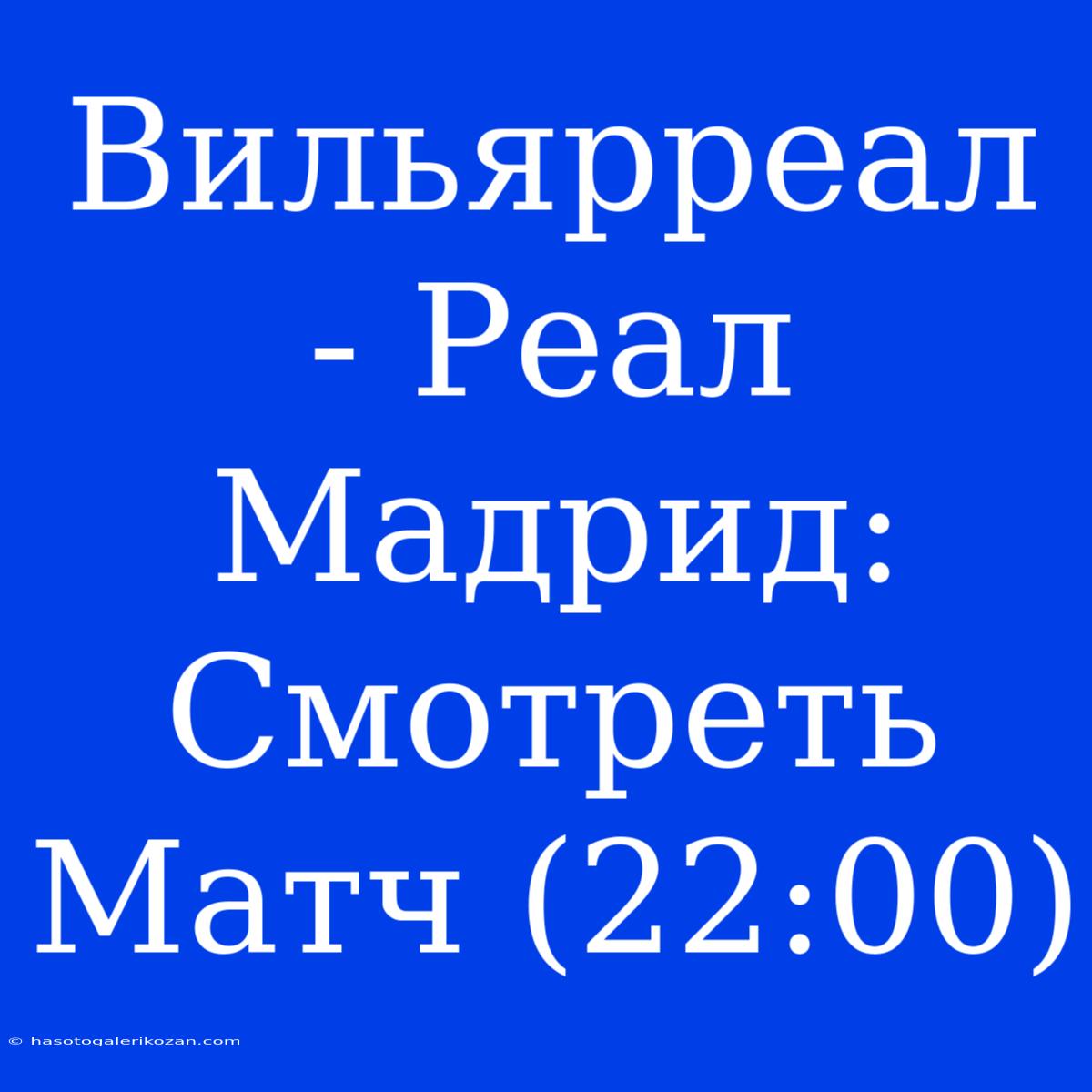 Вильярреал - Реал Мадрид: Смотреть Матч (22:00)

© hasotogalerikozan.com